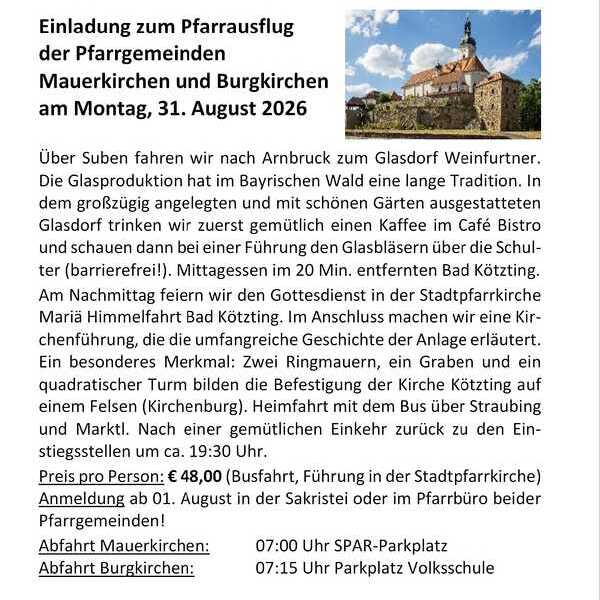 Einladung zum Pfarrausflug der Pfarrgemeinden Mauerkirchen und Burgkirchen am Montag, 31. August 2026

Über Suben fahren wir nach Arnbruck zum Glasdorf Weinfurtner. Die Glasproduktion hat im Bayrischen Wald eine lange Tradition. In dem großzügig angelegten und mit schönen Gärten ausgestatteten Glasdorf trinken wir zuerst gemütlich einen Kaffee im Café Bistro und schauen dann bei einer Führung den Glasbläsern über die Schulter (barrierefrei!). Mittagessen im 20 Min. entfernten Bad Kötzting.

Am Nachmittag feiern wir den Gottesdienst in der Stadtpfarrkirche Mariä Himmelfahrt Bad Kötzting. Im Anschluss machen wir eine Kirchenführung, die die umfangreiche Geschichte der Anlage erläutert. Ein besonderes Merkmal: Zwei Ringmauern, ein Graben und ein quadratischer Turm bilden die Befestigung der Kirche Kötzting auf einem Felsen (Kirchenburg). Heimfahrt mit dem Bus über Straubing und Marktl. Nach einer gemütlichen Einkehr zurück zu den Einstiegsstellen um ca. 19:30 Uhr.

Preis pro Person: € 48,00 (Busfahrt, Führung in der Stadtpfarrkirche)
Anmeldung ab 01. August in der Sakristei oder im Pfarrbüro beider Pfarrgemeinden!

Abfahrt Mauerkirchen: 07:00 Uhr SPAR-Parkplatz
Abfahrt Burgkirchen: 07:15 Uhr Parkplatz Volksschule